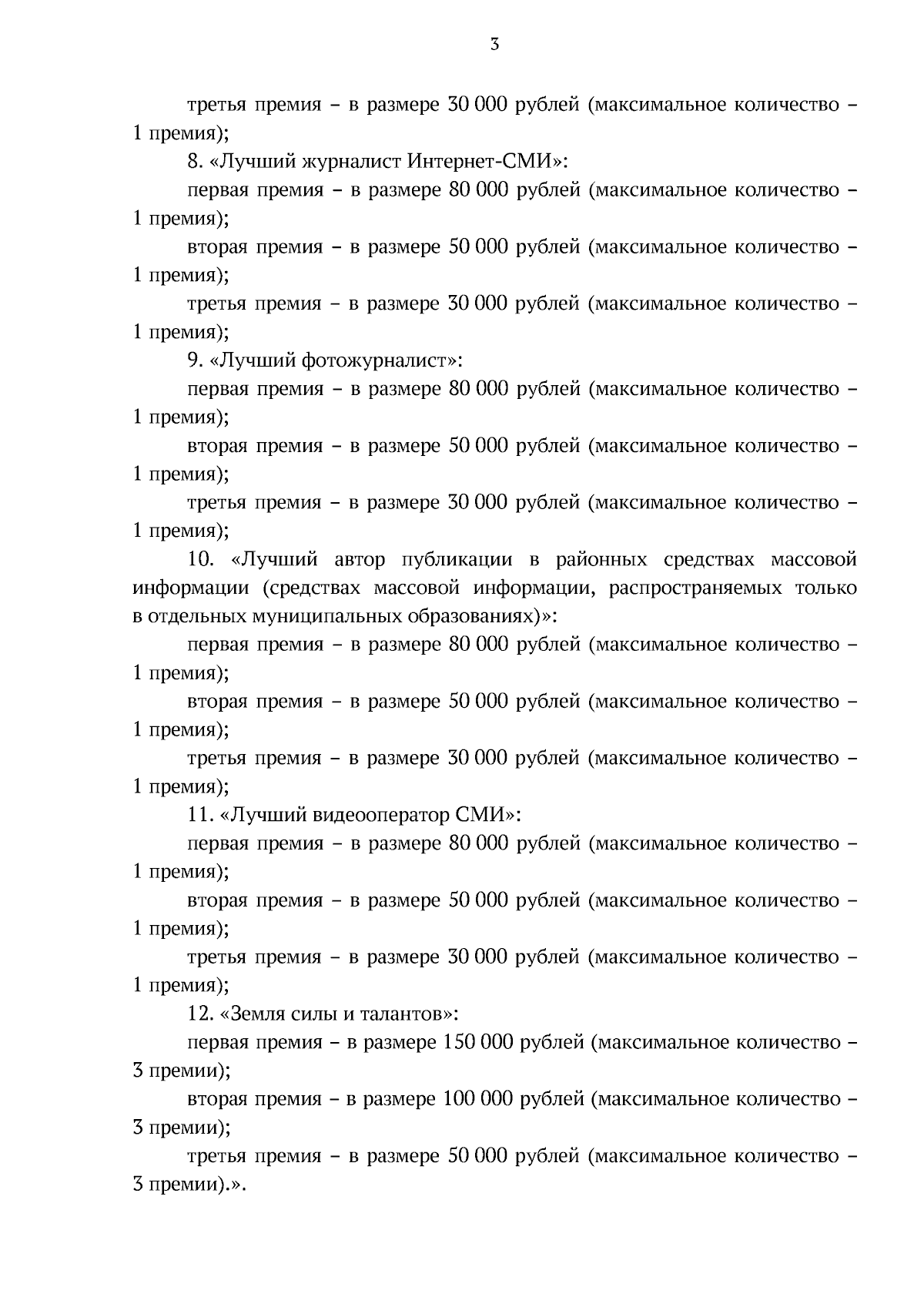 3

третья премия – в размере 30 000 рублей (максимальное количество – 1 премия);

8. «Лучший журналист Интернет-СМИ»:

первая премия – в размере 80 000 рублей (максимальное количество – 1 премия);

вторая премия – в размере 50 000 рублей (максимальное количество – 1 премия);

третья премия – в размере 30 000 рублей (максимальное количество – 1 премия);

9. «Лучший фотожурналист»:

первая премия – в размере 80 000 рублей (максимальное количество – 1 премия);

вторая премия – в размере 50 000 рублей (максимальное количество – 1 премия);

третья премия – в размере 30 000 рублей (максимальное количество – 1 премия);

10. «Лучший автор публикации в районных средствах массовой информации (средствах массовой информации, распространяемых только в отдельных муниципальных образованиях)»:

первая премия – в размере 80 000 рублей (максимальное количество – 1 премия);

вторая премия – в размере 50 000 рублей (максимальное количество – 1 премия);

третья премия – в размере 30 000 рублей (максимальное количество – 1 премия);

11. «Лучший видеооператор СМИ»:

первая премия – в размере 80 000 рублей (максимальное количество – 1 премия);

вторая премия – в размере 50 000 рублей (максимальное количество – 1 премия);

третья премия – в размере 30 000 рублей (максимальное количество – 1 премия);

12. «Земля силы и талантов»:

первая премия – в размере 150 000 рублей (максимальное количество – 3 премии);

вторая премия – в размере 100 000 рублей (максимальное количество – 3 премии);

третья премия – в размере 50 000 рублей (максимальное количество – 3 премии).».